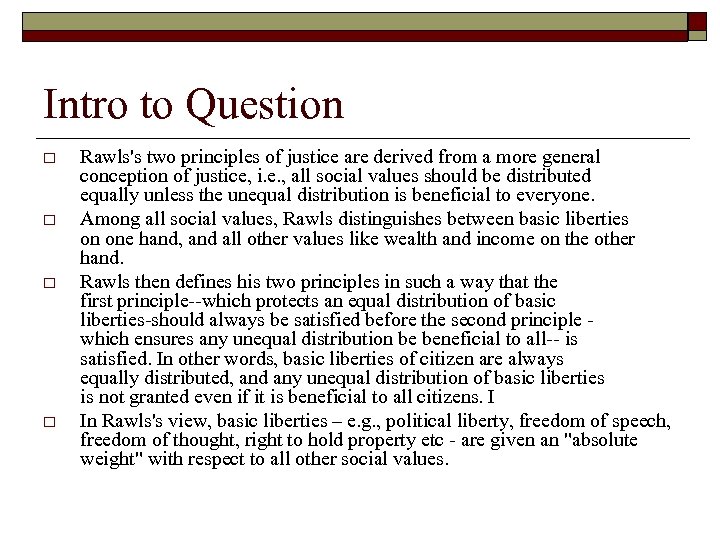 Intro to Question

□ Rawls's two principles of justice are derived from a more general conception of justice, i.e., all social values should be distributed equally unless the unequal distribution is beneficial to everyone.

□ Among all social values, Rawls distinguishes between basic liberties on one hand, and all other values like wealth and income on the other hand.

□ Rawls then defines his two principles in such a way that the first principle--which protects an equal distribution of basic liberties-should always be satisfied before the second principle - which ensures any unequal distribution be beneficial to all-- is satisfied. In other words, basic liberties of citizen are always equally distributed, and any unequal distribution of basic liberties is not granted even if it is beneficial to all citizens. I

□ In Rawls's view, basic liberties – e.g., political liberty, freedom of speech, freedom of thought, right to hold property etc - are given an "absolute weight" with respect to all other social values.